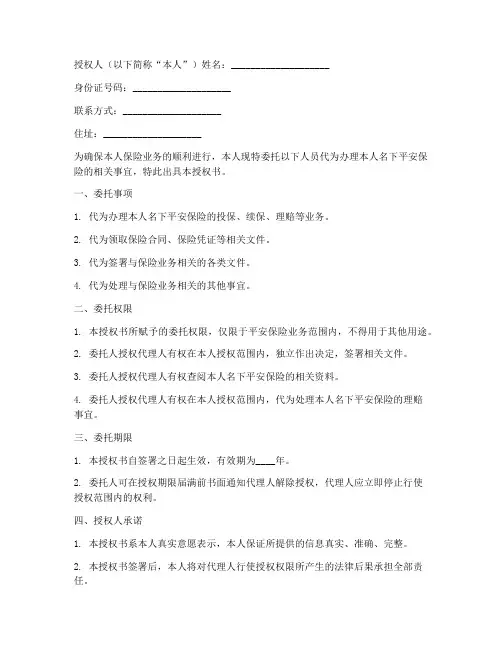 授权人（以下简称“本人”）姓名：____________________

身份证号码：____________________

联系方式：____________________

住址：____________________

为确保本人保险业务的顺利进行，本人现特委托以下人员代为办理本人名下平安保险的相关事宜，特此出具本授权书。

一、委托事项

1. 代为办理本人名下平安保险的投保、续保、理赔等业务。

2. 代为领取保险合同、保险凭证等相关文件。

3. 代为签署与保险业务相关的各类文件。

4. 代为处理与保险业务相关的其他事宜。

二、委托权限

1. 本授权书所赋予的委托权限，仅限于平安保险业务范围内，不得用于其他用途。

2. 委托人授权代理人有权在本人授权范围内，独立作出决定，签署相关文件。

3. 委托人授权代理人有权查阅本人名下平安保险的相关资料。

4. 委托人授权代理人有权在本人授权范围内，代为处理本人名下平安保险的理赔事宜。

三、委托期限

1. 本授权书自签署之日起生效，有效期为____年。

2. 委托人可在授权期限届满前书面通知代理人解除授权，代理人应立即停止行使授权范围内的权利。

四、授权人承诺

1. 本授权书系本人真实意愿表示，本人保证所提供的信息真实、准确、完整。

2. 本授权书签署后，本人将对代理人行使授权权限所产生的法律后果承担全部责任。